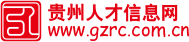 贵州人才信息网
www.gzrc.com.cn